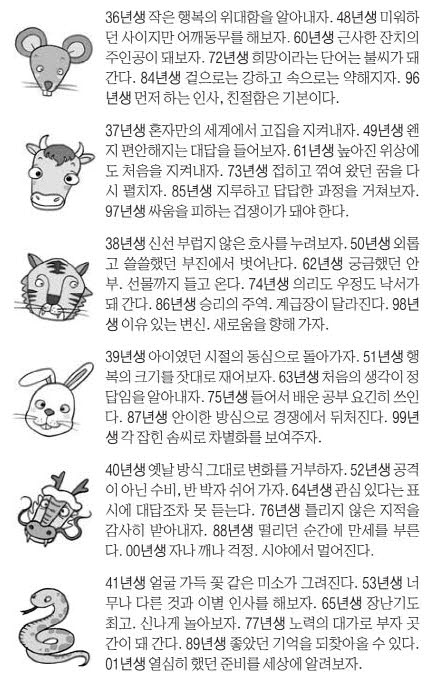 36년생 작은 행복의 위대함을 알아내자. 48년생 미워하던 사이지만 어깨동무를 해보자. 60년생 근사한 잔치의 주인공이 돼보자. 72년생 희망이라는 단어는 불씨가 돼 간다. 84년생 겉으로는 강하고 속으로는 약해지자. 96년생 먼저 하는 인사, 친절함은 기본이다.

37년생 혼자만의 세계에서 고집을 지켜내자. 49년생 왠지 편안해지는 대답을 들어보자. 61년생 높아진 위상에도 처음을 지켜내자. 73년생 접히고 꺾여 왔던 꿈을 다시 펼치자. 85년생 지루하고 답답한 과정을 거쳐보자. 97년생 싸움을 피하는 겁쟁이가 돼야 한다.

38년생 신선 부럽지 않은 호사를 누려보자. 50년생 외롭고 쓸쓸했던 부진에서 벗어난다. 62년생 궁금했던 안부. 선물까지 들고 온다. 74년생 의리도 우정도 낙서가 돼 간다. 86년생 승리의 주역. 계급장이 달라진다. 98년생 이유 있는 변신. 새로움을 향해 가자.

39년생 아이였던 시절의 동심으로 돌아가자. 51년생 행복의 크기를 잣대로 재어보자. 63년생 처음의 생각이 정답임을 알아내자. 75년생 들어서 배운 공부 요긴히 쓰인다. 87년생 안이한 방심으로 경쟁에서 뒤처진다. 99년생 각 잡힌 솜씨로 차별화를 보여주자.

40년생 옛날 방식 그대로 변화를 거부하자. 52년생 공격이 아닌 수비, 반 박자 쉬어 가자. 64년생 관심 있다는 표시에 대답조차 못 듣는다. 76년생 틀리지 않은 지적을 감사히 받아내자. 88년생 떨리던 순간에 만세를 부른다. 00년생 자나 깨나 걱정. 시야에서 멀어진다.

41년생 얼굴 가득 꽃 같은 미소가 그려진다. 53년생 너무나 다른 것과 이별 인사를 해보자. 65년생 장난기도 최고. 신나게 놀아보자. 77년생 노력의 대가로 부자 곳간이 돼 간다. 89년생 좋았던 기억을 되찾아올 수 있다. 01년생 열심히 했던 준비를 세상에 알려보자.